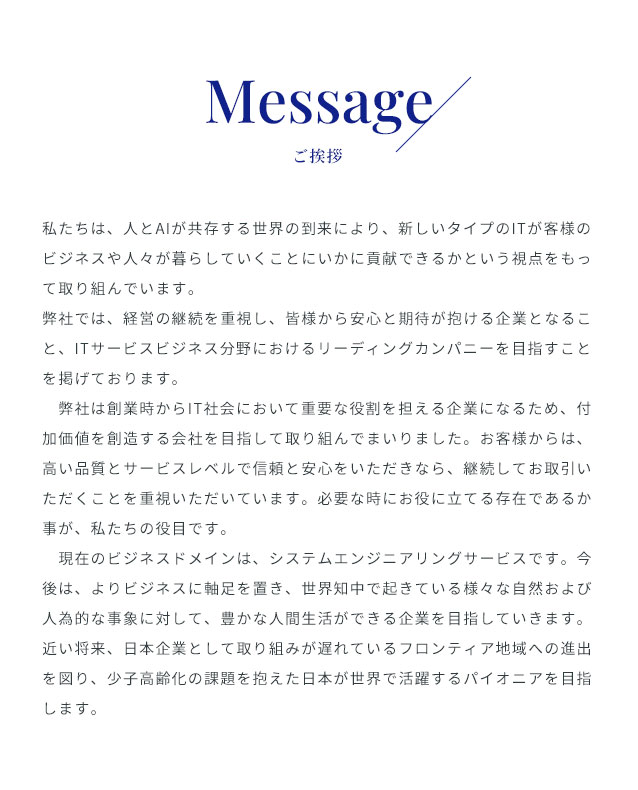 Message
ご挨拶

私たちは、人とAIが共存する世界の到来により、新しいタイプのITが客様のビジネスや人々が暮らしていくことにいかに貢献できるかという視点をもって取り組んでいます。
弊社では、経営の継続を重視し、皆様から安心と期待が抱ける企業となること、ITサービスビジネス分野におけるリーディングカンパニーを目指すことを掲げております。

弊社は創業時からIT社会において重要な役割を担える企業になるため、付加価値を創造する会社を目指して取り組んでまいりました。お客様からは、高い品質とサービスレベルで信頼と安心をいただきなら、継続してお取引いただくことを重視いただいています。必要な時にお役に立てる存在であるか事が、私たちの役目です。

現在のビジネスドメインは、システムエンジニアリングサービスです。今後は、よりビジネスに軸足を置き、世界知中で起きている様々な自然および人為的な事象に対して、豊かな人間生活ができる企業を目指していきます。近い将来、日本企業として取り組みが遅れているフロンティア地域への進出を図り、少子高齢化の課題を抱えた日本が世界で活躍するパイオニアを目指します。